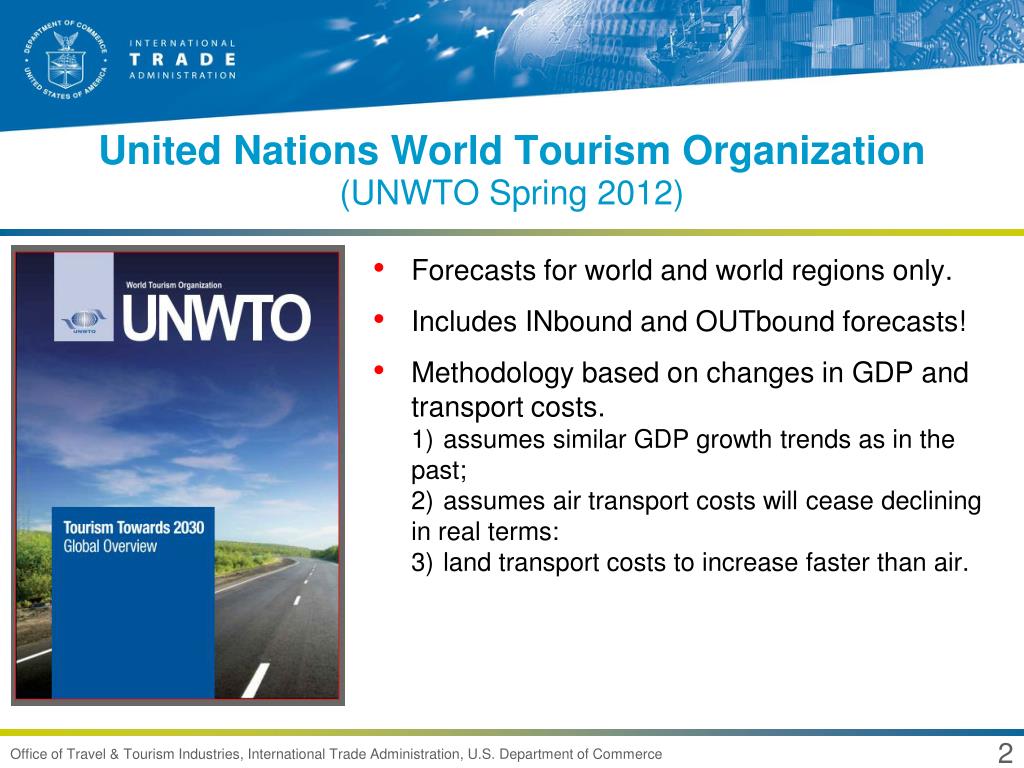 DEPARTMENT OF COMMERCE
UNITED STATES OF AMERICA

INTERNATIONAL
TRADE
ADMINISTRATION

United Nations World Tourism Organization
(UNWTO Spring 2012)

World Tourism Organization
UNWTO
UNWTO

Tourism Towards 2030
Global Overview

• Forecasts for world and world regions only.
• Includes INbound and OUTbound forecasts!
• Methodology based on changes in GDP and transport costs.
1) assumes similar GDP growth trends as in the past;
2) assumes air transport costs will cease declining in real terms:
3) land transport costs to increase faster than air.

Office of Travel & Tourism Industries, International Trade Administration, U.S. Department of Commerce

2